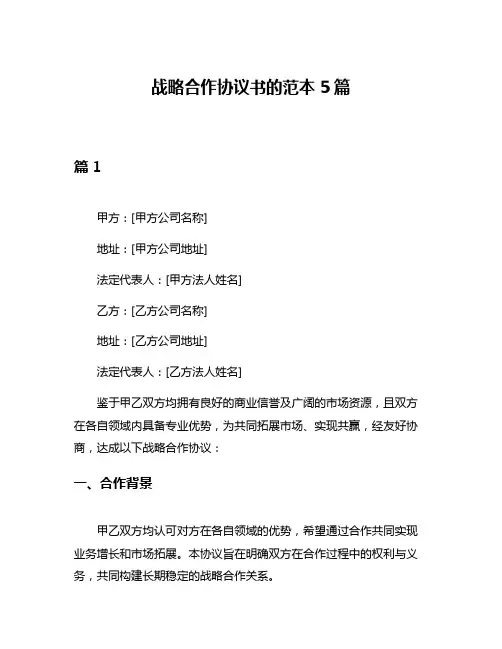 战略合作协议书的范本 5 篇

篇 1

甲方：[甲方公司名称]

地址：[甲方公司地址]

法定代表人：[甲方法人姓名]

乙方：[乙方公司名称]

地址：[乙方公司地址]

法定代表人：[乙方法人姓名]

鉴于甲乙双方均拥有良好的商业信誉及广阔的市场资源，且双方在各自领域内具备专业优势，为共同拓展市场、实现共赢，经友好协商，达成以下战略合作协议：

一、合作背景

甲乙双方均认可对方在各自领域的优势，希望通过合作共同实现业务增长和市场拓展。本协议旨在明确双方在合作过程中的权利与义务，共同构建长期稳定的战略合作关系。